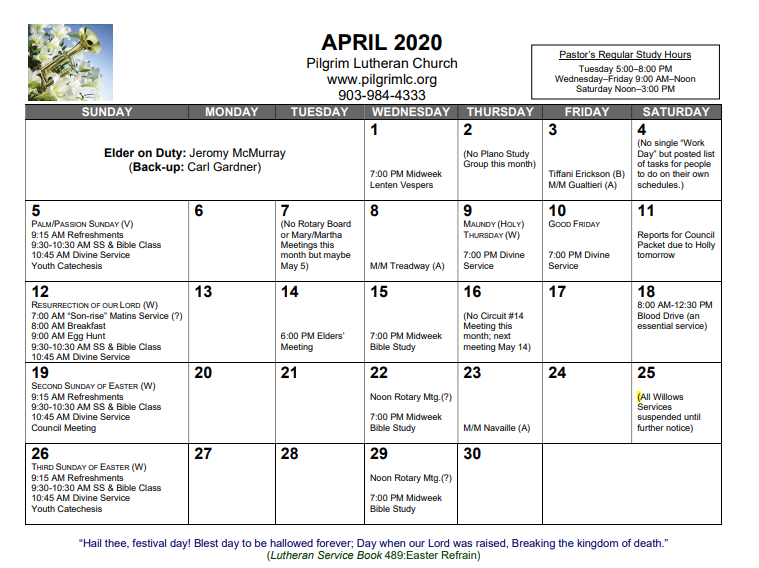 APRIL 2020
Pilgrim Lutheran Church
www.pilgrimlc.org
903-984-4333

Pastor's Regular Study Hours
Tuesday 5:00–8:00 PM
Wednesday–Friday 9:00 AM–Noon
Saturday Noon–3:00 PM

| SUNDAY | MONDAY | TUESDAY | WEDNESDAY | THURSDAY | FRIDAY | SATURDAY |
|---|---|---|---|---|---|---|
| Elder on Duty: Jeromy McMurray (Back-up: Carl Gardner) | | | 1 7:00 PM Midweek Lenten Vespers | 2 (No Plano Study Group this month) | 3 Tiffani Erickson (B) M/M Gualtieri (A) | 4 (No single "Work Day" but posted list of tasks for people to do on their own schedules.) |
| 5 PALM/PASSION SUNDAY (V) 9:15 AM Refreshments 9:30-10:30 AM SS & Bible Class 10:45 AM Divine Service Youth Catechesis | 6 | 7 (No Rotary Board or Mary/Martha Meetings this month but maybe May 5) | 8 M/M Treadway (A) | 9 MAUNDY (HOLY) THURSDAY (W) 7:00 PM Divine Service | 10 GOOD FRIDAY 7:00 PM Divine Service | 11 Reports for Council Packet due to Holly tomorrow |
| 12 RESURRECTION OF OUR LORD (W) 7:00 AM "Son-rise" Matins Service (?) 8:00 AM Breakfast 9:00 AM Egg Hunt 9:30-10:30 AM SS & Bible Class 10:45 AM Divine Service | 13 | 14 6:00 PM Elders' Meeting | 15 7:00 PM Midweek Bible Study | 16 (No Circuit #14 Meeting this month; next meeting May 14) | 17 | 18 8:00 AM-12:30 PM Blood Drive (an essential service) |
| 19 SECOND SUNDAY OF EASTER (W) 9:15 AM Refreshments 9:30-10:30 AM SS & Bible Class 10:45 AM Divine Service Council Meeting | 20 | 21 | 22 Noon Rotary Mtg.(?) 7:00 PM Midweek Bible Study | 23 M/M Navaille (A) | 24 | 25 (All Willows Services suspended until further notice) |
| 26 THIRD SUNDAY OF EASTER (W) 9:15 AM Refreshments 9:30-10:30 AM SS & Bible Class 10:45 AM Divine Service Youth Catechesis | 27 | 28 | 29 Noon Rotary Mtg.(?) 7:00 PM Midweek Bible Study | 30 | | |

"Hail thee, festival day! Blest day to be hallowed forever; Day when our Lord was raised, Breaking the kingdom of death."
(Lutheran Service Book 489:Easter Refrain)